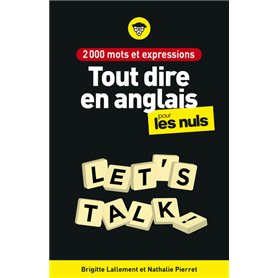 2 000 mots et expressions

Tout dire en anglais

pour les nuls

LET'S TALK!

Brigitte Lallement et Nathalie Pierret